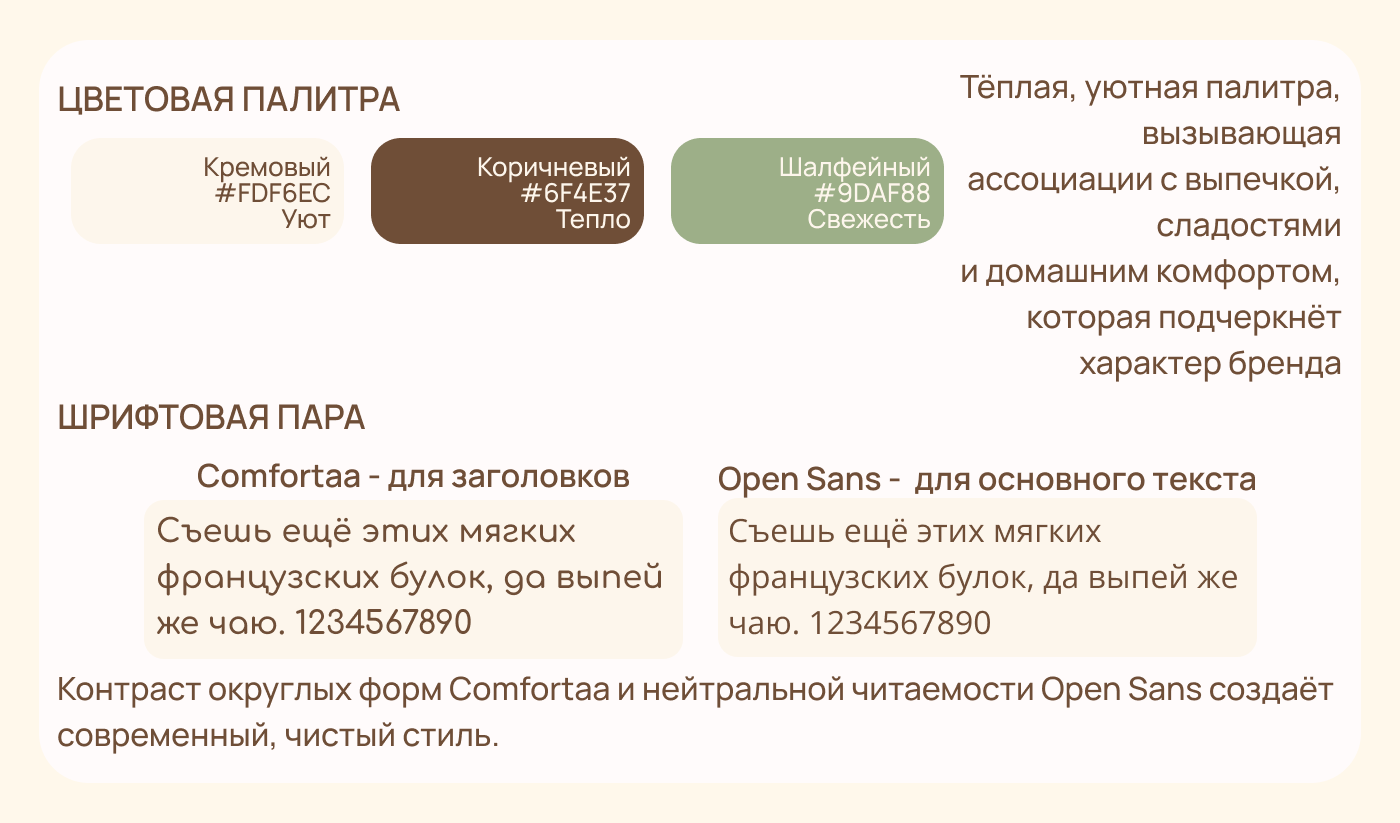 ЦВЕТОВАЯ ПАЛИТРА

Кремовый
#FDF6EC
Уют

Коричневый
#6F4E37
Тепло

Шалфейный
#9DAF88
Свежесть

Тёплая, уютная палитра, вызывающая ассоциации с выпечкой, сладостями и домашним комфортом, которая подчеркнёт характер бренда

ШРИФТОВАЯ ПАРА

Comfortaa - для заголовков

Съешь ещё этих мягких французских булок, да выпей же чаю. 1234567890

Open Sans - для основного текста

Съешь ещё этих мягких французских булок, да выпей же чаю. 1234567890

Контраст округлых форм Comfortaa и нейтральной читаемости Open Sans создаёт современный, чистый стиль.